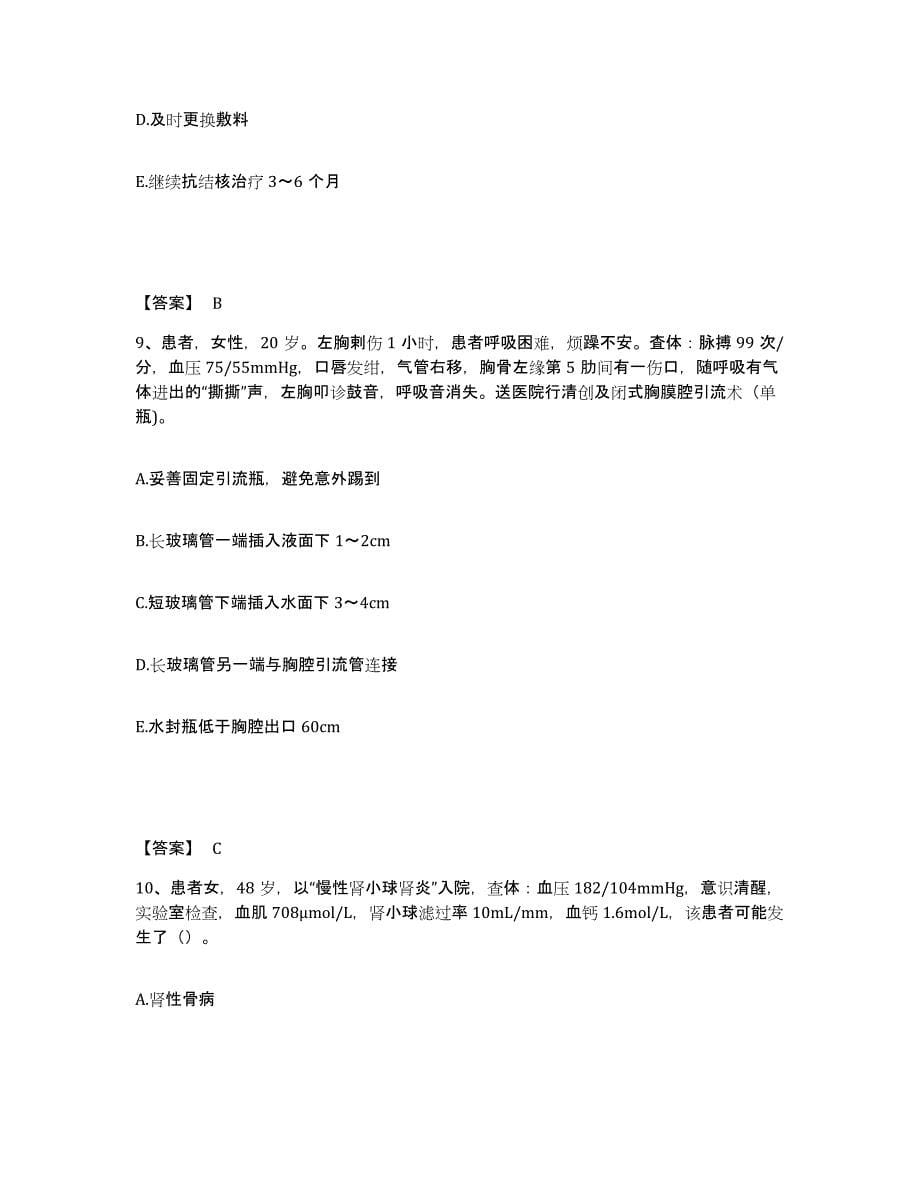 D.及时更换敷料

E.继续抗结核治疗 3～6 个月

【答案】 B

9、患者，女性，20 岁。左胸刺伤 1 小时，患者呼吸困难，烦躁不安。查体：脉搏 99 次/分，血压 75/55mmHg，口唇发绀，气管右移，胸骨左缘第 5 肋间有一伤口，随呼吸有气体进出的“撕撕”声，左胸叩诊鼓音，呼吸音消失。送医院行清创及闭式胸膜腔引流术（单瓶)。

A.妥善固定引流瓶，避免意外踢到

B.长玻璃管一端插入液面下 1～2cm

C.短玻璃管下端插入水面下 3～4cm

D.长玻璃管另一端与胸腔引流管连接

E.水封瓶低于胸腔出口 60cm

【答案】 C

10、患者女，48 岁，以“慢性肾小球肾炎”入院，查体：血压 182/104mmHg，意识清醒，实验室检查，血肌 708μmol/L，肾小球滤过率 10mL/mm，血钙 1.6mol/L，该患者可能发生了（）。

A.肾性骨病